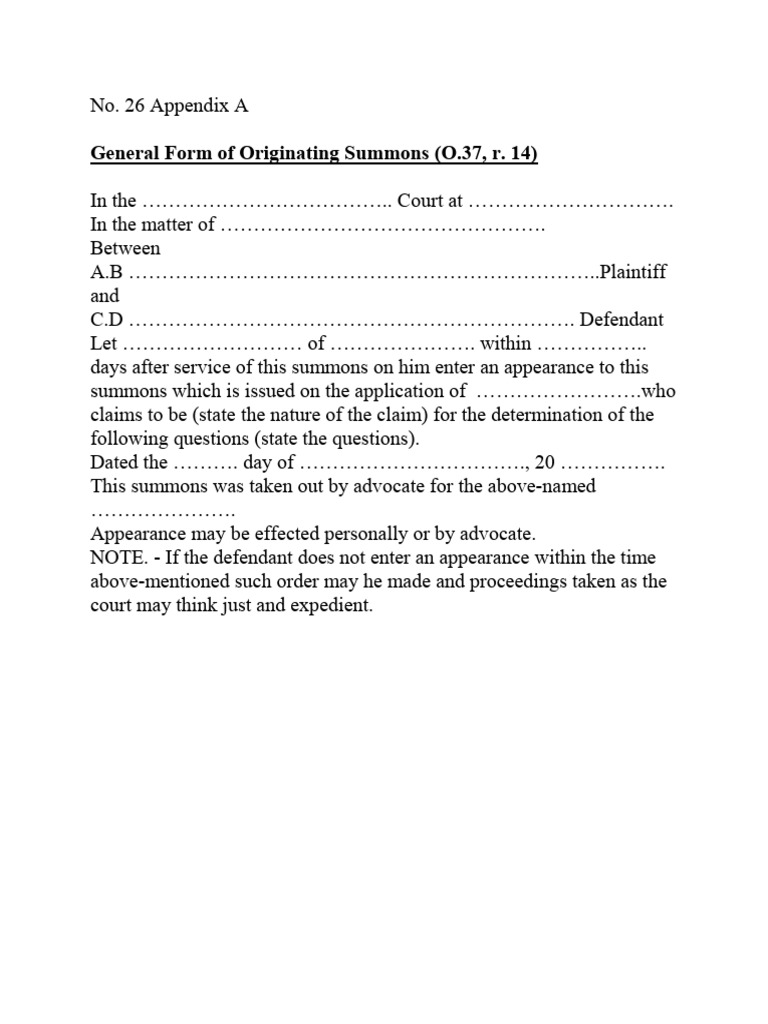 No. 26 Appendix A

General Form of Originating Summons (O.37, r. 14)

In the ……………………………….. Court at …………………………
In the matter of ………………………………………….
Between
A.B ……………………………………………………………..Plaintiff
and
C.D …………………………………………………………. Defendant
Let ……………………… of …………………. within …………….. days after service of this summons on him enter an appearance to this summons which is issued on the application of ……………………who claims to be (state the nature of the claim) for the determination of the following questions (state the questions).
Dated the ………. day of ……………………………., 20 …………….
This summons was taken out by advocate for the above-named ………………….
Appearance may be effected personally or by advocate.
NOTE. - If the defendant does not enter an appearance within the time above-mentioned such order may he made and proceedings taken as the court may think just and expedient.